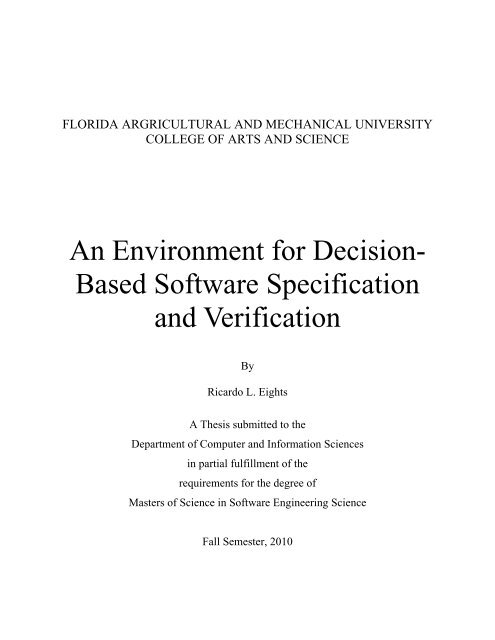 FLORIDA ARGRICULTURAL AND MECHANICAL UNIVERSITY
COLLEGE OF ARTS AND SCIENCE

An Environment for Decision-Based Software Specification and Verification

By

Ricardo L. Eights

A Thesis submitted to the
Department of Computer and Information Sciences
in partial fulfillment of the
requirements for the degree of
Masters of Science in Software Engineering Science

Fall Semester, 2010